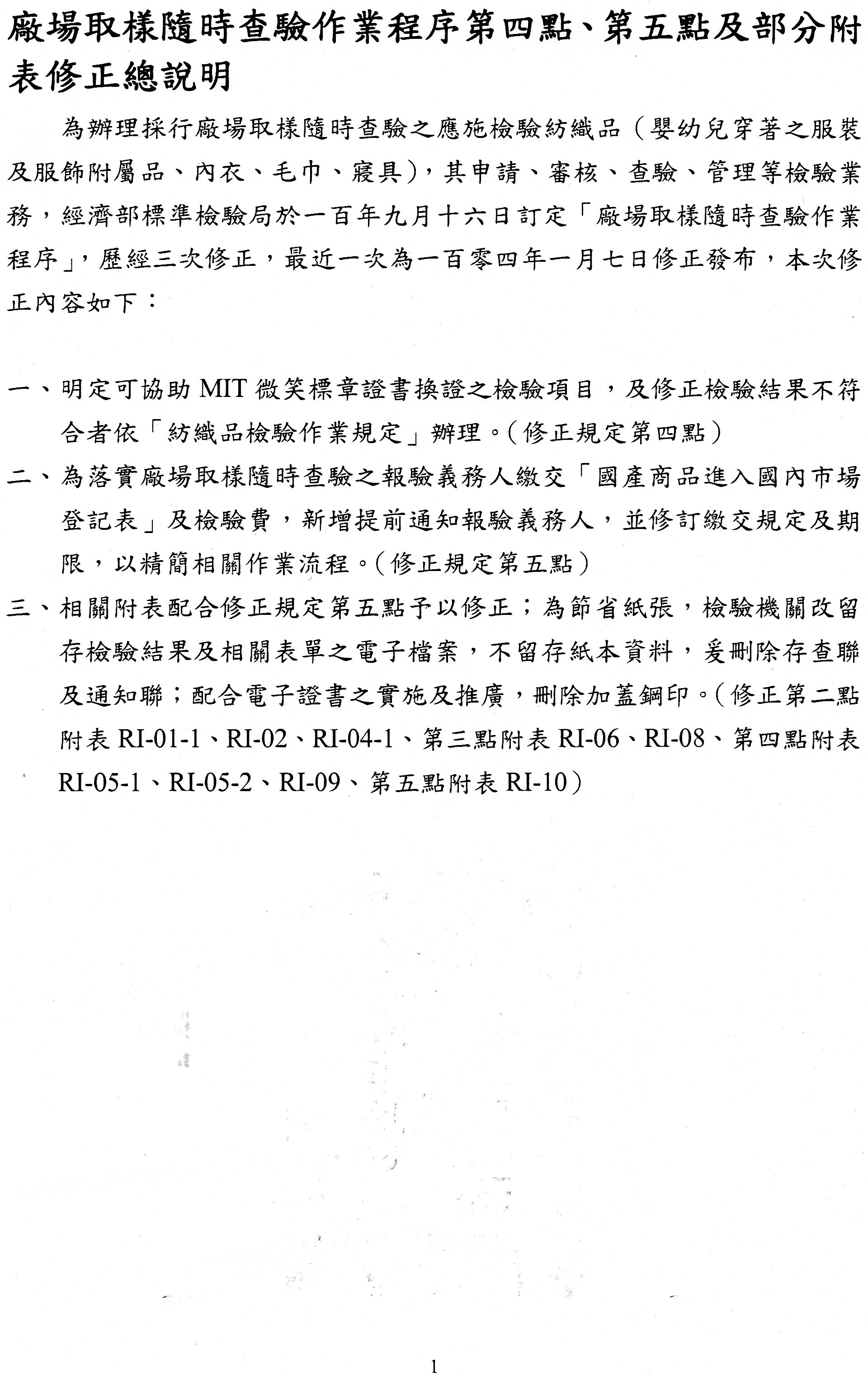 廠場取樣隨時查驗作業程序第四點、第五點及部分附表修正總說明

為辦理採行廠場取樣隨時查驗之應施檢驗紡織品（嬰幼兒穿著之服裝及服飾附屬品、內衣、毛巾、寢具），其申請、審核、查驗、管理等檢驗業務，經濟部標準檢驗局於一百年九月十六日訂定「廠場取樣隨時查驗作業程序」，歷經三次修正，最近一次為一百零四年一月七日修正發布，本次修正內容如下：

一、明定可協助 MIT 微笑標章證書換證之檢驗項目，及修正檢驗結果不符合者依「紡織品檢驗作業規定」辦理。（修正規定第四點）

二、為落實廠場取樣隨時查驗之報驗義務人繳交「國產商品進入國內市場登記表」及檢驗費，新增提前通知報驗義務人，並修訂繳交規定及期限，以精簡相關作業流程。（修正規定第五點）

三、相關附表配合修正規定第五點予以修正；為節省紙張，檢驗機關改留存檢驗結果及相關表單之電子檔案，不留存紙本資料，爰刪除存查聯及通知聯；配合電子證書之實施及推廣，刪除加蓋鋼印。（修正第二點附表 RI-01-1、RI-02、RI-04-1、第三點附表 RI-06、RI-08、第四點附表 RI-05-1、RI-05-2、RI-09、第五點附表 RI-10）

1